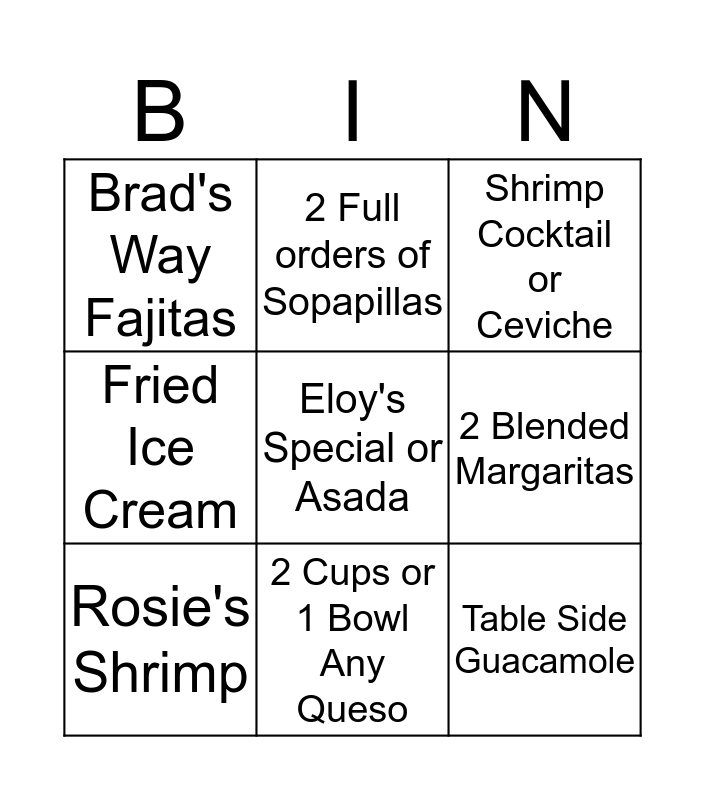 | B | I | N |
|---|---|---|
| Brad's Way Fajitas | 2 Full orders of Sopapillas | Shrimp Cocktail or Ceviche |
| Fried Ice Cream | Eloy's Special or Asada | 2 Blended Margaritas |
| Rosie's Shrimp | 2 Cups or 1 Bowl Any Queso | Table Side Guacamole |